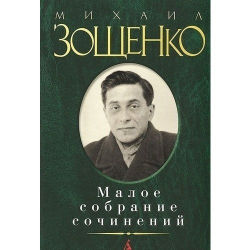 МИХАИЛ
ЗОЩЕНКО

Малое
собрание
сочинений